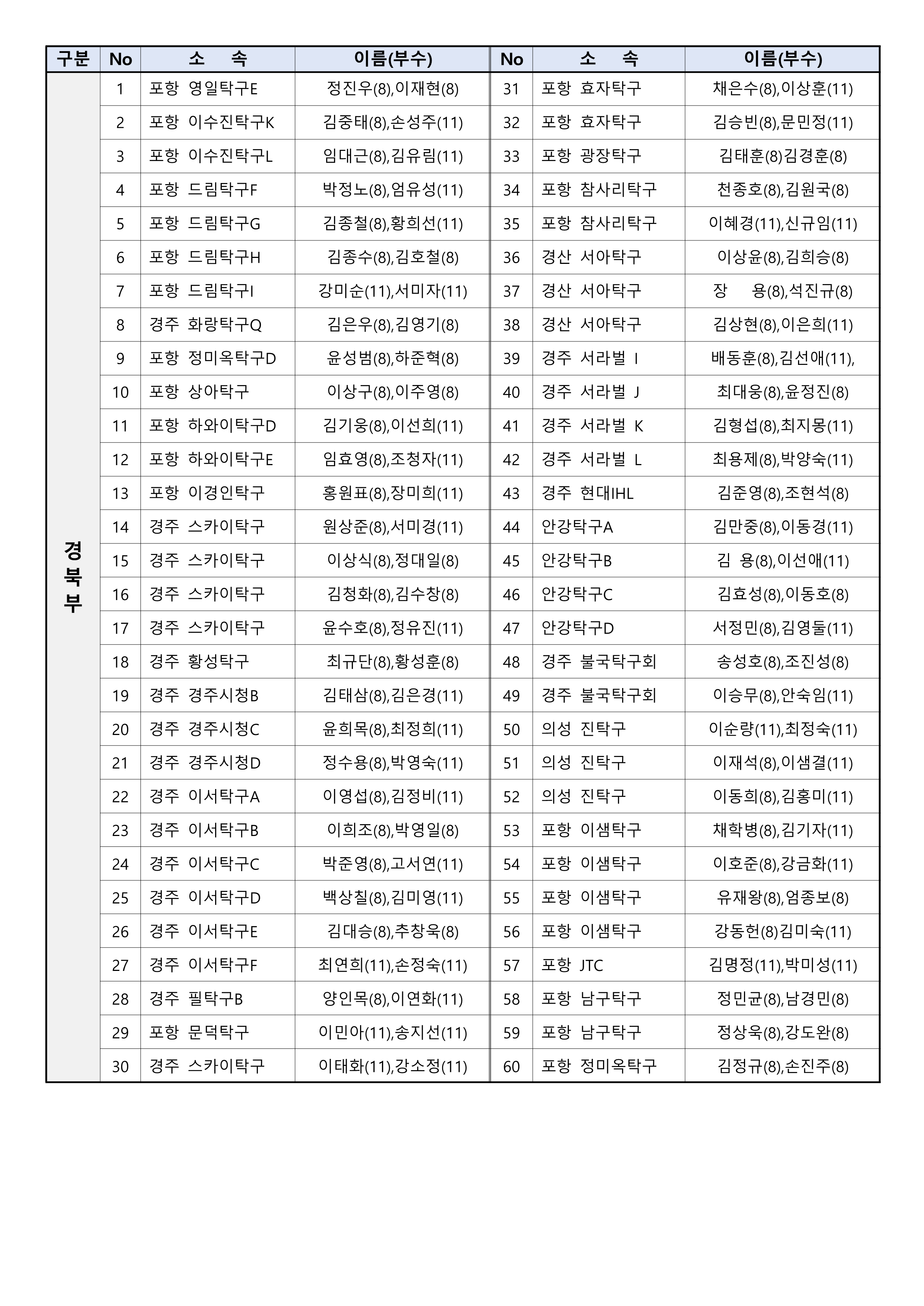 | 구분 | No | 소 속 | 이름(부수) | No | 소 속 | 이름(부수) |
|---|---|---|---|---|---|---|
| 경북부 | 1 | 포항 영일탁구E | 정진우(8),이재현(8) | 31 | 포항 효자탁구 | 채은수(8),이상훈(11) |
| | 2 | 포항 이수진탁구K | 김중태(8),손성주(11) | 32 | 포항 효자탁구 | 김승빈(8),문민정(11) |
| | 3 | 포항 이수진탁구L | 임대근(8),김유림(11) | 33 | 포항 광장탁구 | 김태훈(8)김경훈(8) |
| | 4 | 포항 드림탁구F | 박정노(8),엄유성(11) | 34 | 포항 참사리탁구 | 천종호(8),김원국(8) |
| | 5 | 포항 드림탁구G | 김종철(8),황희선(11) | 35 | 포항 참사리탁구 | 이혜경(11),신규임(11) |
| | 6 | 포항 드림탁구H | 김종수(8),김호철(8) | 36 | 경산 서아탁구 | 이상윤(8),김희승(8) |
| | 7 | 포항 드림탁구I | 강미순(11),서미자(11) | 37 | 경산 서아탁구 | 장 용(8),석진규(8) |
| | 8 | 경주 화랑탁구Q | 김은우(8),김영기(8) | 38 | 경산 서아탁구 | 김상현(8),이은희(11) |
| | 9 | 포항 정미옥탁구D | 윤성범(8),하준혁(8) | 39 | 경주 서라벌 I | 배동훈(8),김선애(11), |
| | 10 | 포항 상아탁구 | 이상구(8),이주영(8) | 40 | 경주 서라벌 J | 최대웅(8),윤정진(8) |
| | 11 | 포항 하와이탁구D | 김기웅(8),이선희(11) | 41 | 경주 서라벌 K | 김형섭(8),최지몽(11) |
| | 12 | 포항 하와이탁구E | 임효영(8),조청자(11) | 42 | 경주 서라벌 L | 최용제(8),박양숙(11) |
| | 13 | 포항 이경인탁구 | 홍원표(8),장미희(11) | 43 | 경주 현대IHL | 김준영(8),조현석(8) |
| | 14 | 경주 스카이탁구 | 원상준(8),서미경(11) | 44 | 안강탁구A | 김만중(8),이동경(11) |
| | 15 | 경주 스카이탁구 | 이상식(8),정대일(8) | 45 | 안강탁구B | 김 용(8),이선애(11) |
| | 16 | 경주 스카이탁구 | 김청화(8),김수창(8) | 46 | 안강탁구C | 김효성(8),이동호(8) |
| | 17 | 경주 스카이탁구 | 윤수호(8),정유진(11) | 47 | 안강탁구D | 서정민(8),김영둘(11) |
| | 18 | 경주 황성탁구 | 최규단(8),황성훈(8) | 48 | 경주 불국탁구회 | 송성호(8),조진성(8) |
| | 19 | 경주 경주시청B | 김태삼(8),김은경(11) | 49 | 경주 불국탁구회 | 이승무(8),안숙임(11) |
| | 20 | 경주 경주시청C | 윤희목(8),최정희(11) | 50 | 의성 진탁구 | 이순량(11),최정숙(11) |
| | 21 | 경주 경주시청D | 정수용(8),박영숙(11) | 51 | 의성 진탁구 | 이재석(8),이샘결(11) |
| | 22 | 경주 이서탁구A | 이영섭(8),김정비(11) | 52 | 의성 진탁구 | 이동희(8),김홍미(11) |
| | 23 | 경주 이서탁구B | 이희조(8),박영일(8) | 53 | 포항 이샘탁구 | 채학병(8),김기자(11) |
| | 24 | 경주 이서탁구C | 박준영(8),고서연(11) | 54 | 포항 이샘탁구 | 이호준(8),강금화(11) |
| | 25 | 경주 이서탁구D | 백상칠(8),김미영(11) | 55 | 포항 이샘탁구 | 유재왕(8),엄종보(8) |
| | 26 | 경주 이서탁구E | 김대승(8),추창욱(8) | 56 | 포항 이샘탁구 | 강동헌(8)김미숙(11) |
| | 27 | 경주 이서탁구F | 최연희(11),손정숙(11) | 57 | 포항 JTC | 김명정(11),박미성(11) |
| | 28 | 경주 필탁구B | 양인목(8),이연화(11) | 58 | 포항 남구탁구 | 정민균(8),남경민(8) |
| | 29 | 포항 문덕탁구 | 이민아(11),송지선(11) | 59 | 포항 남구탁구 | 정상욱(8),강도완(8) |
| | 30 | 경주 스카이탁구 | 이태화(11),강소정(11) | 60 | 포항 정미옥탁구 | 김정규(8),손진주(8) |